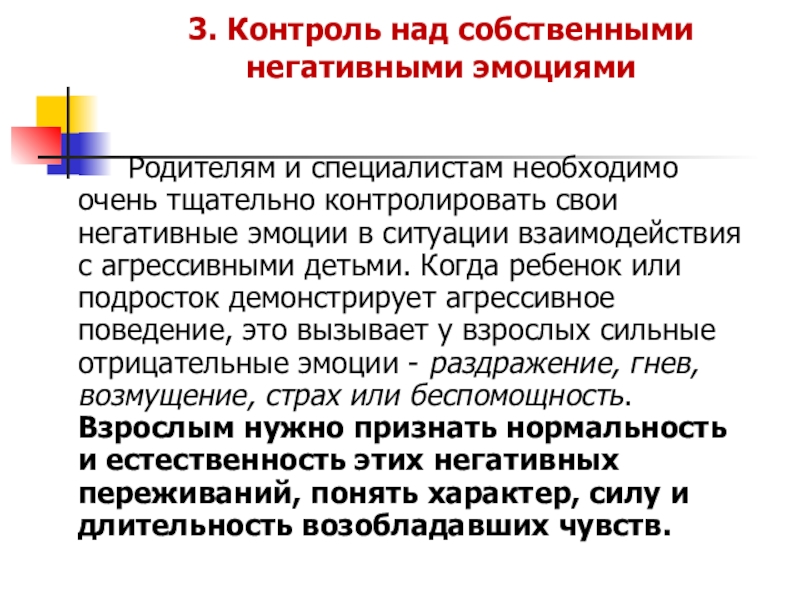 3. Контроль над собственными негативными эмоциями

Родителям и специалистам необходимо очень тщательно контролировать свои негативные эмоции в ситуации взаимодействия с агрессивными детьми. Когда ребенок или подросток демонстрирует агрессивное поведение, это вызывает у взрослых сильные отрицательные эмоции - раздражение, гнев, возмущение, страх или беспомощность. Взрослым нужно признать нормальность и естественность этих негативных переживаний, понять характер, силу и длительность возобладавших чувств.